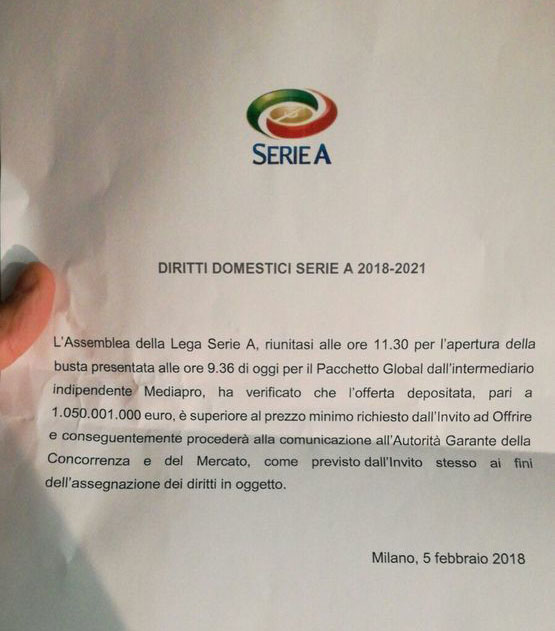 SERIE A

DIRITTI DOMESTICI SERIE A 2018-2021

L'Assemblea della Lega Serie A, riunitasi alle ore 11.30 per l'apertura della busta presentata alle ore 9.36 di oggi per il Pacchetto Global dall'intermediario indipendente Mediapro, ha verificato che l'offerta depositata, pari a 1.050.001.000 euro, è superiore al prezzo minimo richiesto dall'Invito ad Offrire e conseguentemente procederà alla comunicazione all'Autorità Garante della Concorrenza e del Mercato, come previsto dall'Invito stesso ai fini dell'assegnazione dei diritti in oggetto.

Milano, 5 febbraio 2018